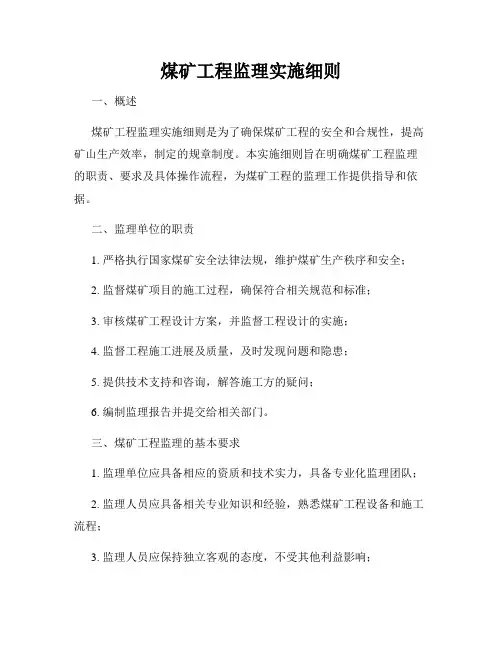 煤矿工程监理实施细则

一、概述

煤矿工程监理实施细则是为了确保煤矿工程的安全和合规性，提高矿山生产效率，制定的规章制度。本实施细则旨在明确煤矿工程监理的职责、要求及具体操作流程，为煤矿工程的监理工作提供指导和依据。

二、监理单位的职责

1. 严格执行国家煤矿安全法律法规，维护煤矿生产秩序和安全；

2. 监督煤矿项目的施工过程，确保符合相关规范和标准；

3. 审核煤矿工程设计方案，并监督工程设计的实施；

4. 监督工程施工进展及质量，及时发现问题和隐患；

5. 提供技术支持和咨询，解答施工方的疑问；

6. 编制监理报告并提交给相关部门。

三、煤矿工程监理的基本要求

1. 监理单位应具备相应的资质和技术实力，具备专业化监理团队；

2. 监理人员应具备相关专业知识和经验，熟悉煤矿工程设备和施工流程；

3. 监理人员应保持独立客观的态度，不受其他利益影响；